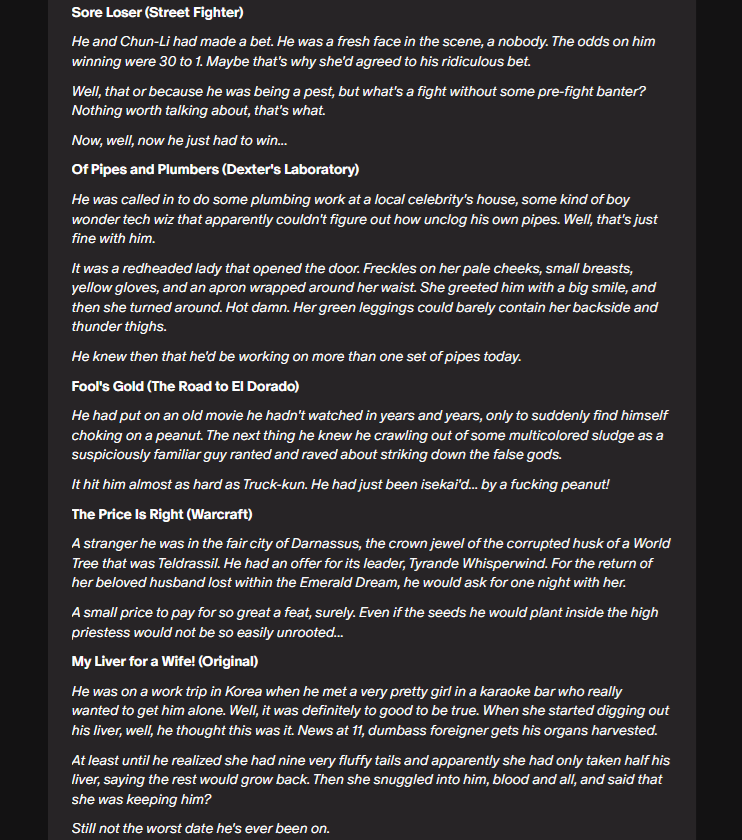 Sore Loser (Street Fighter)

He and Chun-Li had made a bet. He was a fresh face in the scene, a nobody. The odds on him winning were 30 to 1. Maybe that's why she'd agreed to his ridiculous bet.

Well, that or because he was being a pest, but what's a fight without some pre-fight banter? Nothing worth talking about, that's what.

Now, well, now he just had to win...

Of Pipes and Plumbers (Dexter's Laboratory)

He was called in to do some plumbing work at a local celebrity's house, some kind of boy wonder tech wiz that apparently couldn't figure out how unclog his own pipes. Well, that's just fine with him.

It was a redheaded lady that opened the door. Freckles on her pale cheeks, small breasts, yellow gloves, and an apron wrapped around her waist. She greeted him with a big smile, and then she turned around. Hot damn. Her green leggings could barely contain her backside and thunder thighs.

He knew then that he'd be working on more than one set of pipes today.

Fool's Gold (The Road to El Dorado)

He had put on an old movie he hadn't watched in years and years, only to suddenly find himself choking on a peanut. The next thing he knew he crawling out of some multicolored sludge as a suspiciously familiar guy ranted and raved about striking down the false gods.

It hit him almost as hard as Truck-kun. He had just been isekai'd... by a fucking peanut!

The Price Is Right (Warcraft)

A stranger he was in the fair city of Darnassus, the crown jewel of the corrupted husk of a World Tree that was Teldrassil. He had an offer for its leader, Tyrande Whisperwind. For the return of her beloved husband lost within the Emerald Dream, he would ask for one night with her.

A small price to pay for so great a feat, surely. Even if the seeds he would plant inside the high priestess would not be so easily unrooted...

My Liver for a Wife! (Original)

He was on a work trip in Korea when he met a very pretty girl in a karaoke bar who really wanted to get him alone. Well, it was definitely to good to be true. When she started digging out his liver, well, he thought this was it. News at 11, dumbass foreigner gets his organs harvested.

At least until he realized she had nine very fluffy tails and apparently she had only taken half his liver, saying the rest would grow back. Then she snuggled into him, blood and all, and said that she was keeping him?

Still not the worst date he's ever been on.